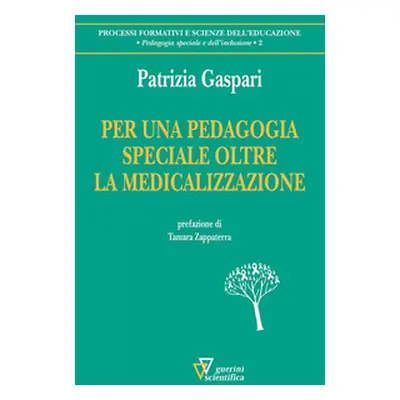 PROCESSI FORMATIVI E SCIENZE DELL'EDUCAZIONE
• Pedagogia speciale e dell'inclusione • 2

Patrizia Gaspari

PER UNA PEDAGOGIA SPECIALE OLTRE LA MEDICALIZZAZIONE

prefazione di
Tamara Zappaterra

guerini scientifica